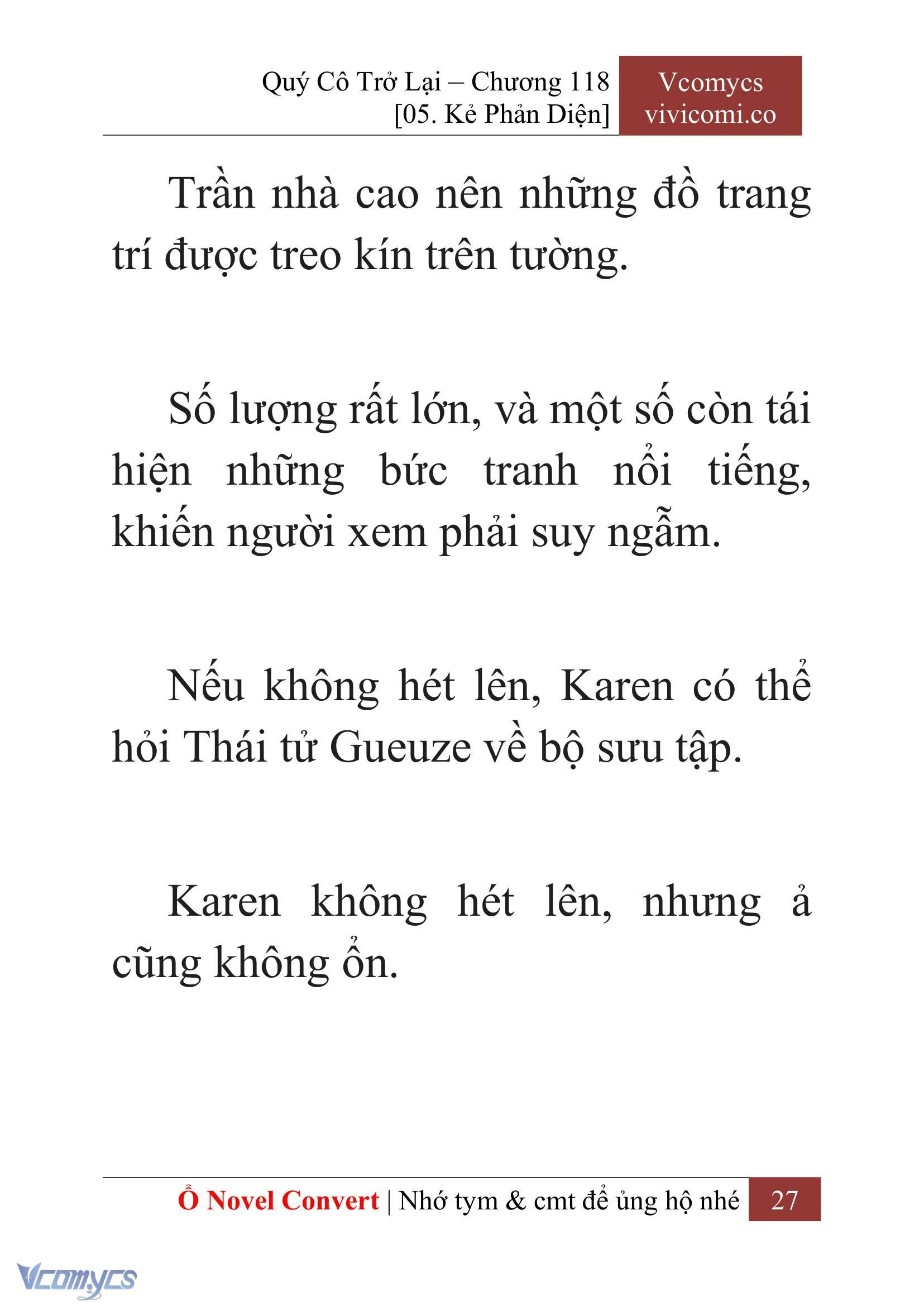 Quý Cô Trở Lại – Chương 118
[05. Kẻ Phản Diện]

Vcomycs
vivicomi.co

Trần nhà cao nên những đồ trang trí được treo kín trên tường.

Số lượng rất lớn, và một số còn tái hiện những bức tranh nổi tiếng, khiến người xem phải suy ngẫm.

Nếu không hét lên, Karen có thể hỏi Thái tử Gueuze về bộ sưu tập.

Karen không hét lên, nhưng ả cũng không ổn.

Ổ Novel Convert | Nhớ tym & cmt để ủng hộ nhé 27

Vcomycs